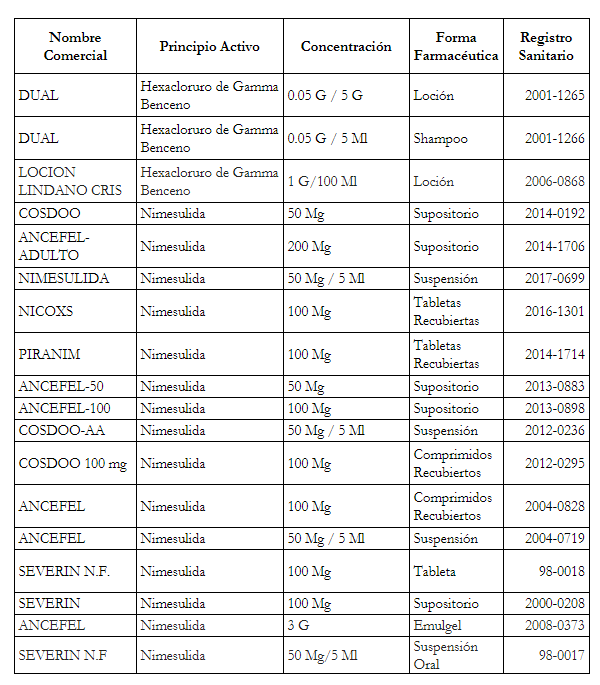 | Nombre Comercial | Principio Activo | Concentración | Forma Farmacéutica | Registro Sanitario |
|---|---|---|---|---|
| DUAL | Hexacloruro de Gamma Benceno | 0.05 G / 5 G | Loción | 2001-1265 |
| DUAL | Hexacloruro de Gamma Benceno | 0.05 G / 5 Ml | Shampoo | 2001-1266 |
| LOCION LINDANO CRIS | Hexacloruro de Gamma Benceno | 1 G/100 Ml | Loción | 2006-0868 |
| COSDOO | Nimesulida | 50 Mg | Supositorio | 2014-0192 |
| ANCEFEL-ADULTO | Nimesulida | 200 Mg | Supositorio | 2014-1706 |
| NIMESULIDA | Nimesulida | 50 Mg / 5 Ml | Suspensión | 2017-0699 |
| NICOXS | Nimesulida | 100 Mg | Tabletas Recubiertas | 2016-1301 |
| PIRANIM | Nimesulida | 100 Mg | Tabletas Recubiertas | 2014-1714 |
| ANCEFEL-50 | Nimesulida | 50 Mg | Supositorio | 2013-0883 |
| ANCEFEL-100 | Nimesulida | 100 Mg | Supositorio | 2013-0898 |
| COSDOO-AA | Nimesulida | 50 Mg / 5 Ml | Suspensión | 2012-0236 |
| COSDOO 100 mg | Nimesulida | 100 Mg | Comprimidos Recubiertos | 2012-0295 |
| ANCEFEL | Nimesulida | 100 Mg | Comprimidos Recubiertos | 2004-0828 |
| ANCEFEL | Nimesulida | 50 Mg / 5 Ml | Suspensión | 2004-0719 |
| SEVERIN N.F. | Nimesulida | 100 Mg | Tableta | 98-0018 |
| SEVERIN | Nimesulida | 100 Mg | Supositorio | 2000-0208 |
| ANCEFEL | Nimesulida | 3 G | Emulgel | 2008-0373 |
| SEVERIN N.F | Nimesulida | 50 Mg/5 Ml | Suspensión Oral | 98-0017 |